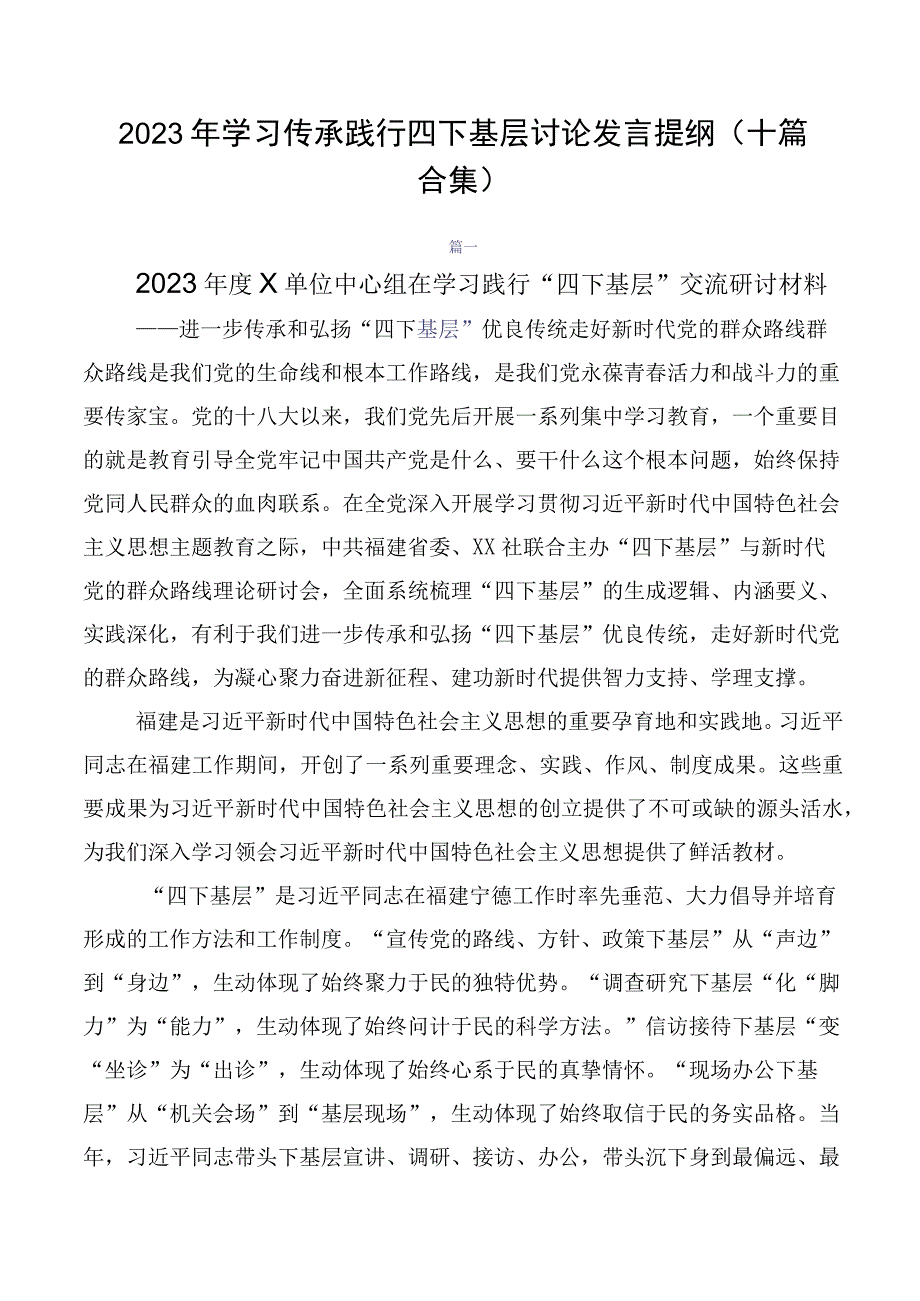 2023年学习传承践行四下基层讨论发言提纲（十篇合集）

篇一

2023年度X单位中心组在学习践行“四下基层”交流研讨材料

——进一步传承和弘扬“四下基层”优良传统走好新时代党的群众路线群众路线是我们党的生命线和根本工作路线，是我们党永葆青春活力和战斗力的重要传家宝。党的十八大以来，我们党先后开展一系列集中学习教育，一个重要目的就是教育引导全党牢记中国共产党是什么、要干什么这个根本问题，始终保持党同人民群众的血肉联系。在全党深入开展学习贯彻习近平新时代中国特色社会主义思想主题教育之际，中共福建省委、XX社联合主办“四下基层”与新时代党的群众路线理论研讨会，全面系统梳理“四下基层”的生成逻辑、内涵要义、实践深化，有利于我们进一步传承和弘扬“四下基层”优良传统，走好新时代党的群众路线，为凝心聚力奋进新征程、建功新时代提供智力支持、学理支撑。

福建是习近平新时代中国特色社会主义思想的重要孕育地和实践地。习近平同志在福建工作期间，开创了一系列重要理念、实践、作风、制度成果。这些重要成果为习近平新时代中国特色社会主义思想的创立提供了不可或缺的源头活水，为我们深入学习领会习近平新时代中国特色社会主义思想提供了鲜活教材。

“四下基层”是习近平同志在福建宁德工作时率先垂范、大力倡导并培育形成的工作方法和工作制度。“宣传党的路线、方针、政策下基层”从“声边”到“身边”，生动体现了始终聚力于民的独特优势。“调查研究下基层“化“脚力”为“能力”，生动体现了始终问计于民的科学方法。”信访接待下基层“变“坐诊”为“出诊”，生动体现了始终心系于民的真挚情怀。“现场办公下基层”从“机关会场”到“基层现场”，生动体现了始终取信于民的务实品格。当年，习近平同志带头下基层宣讲、调研、接访、办公，带头沉下身到最偏远、最